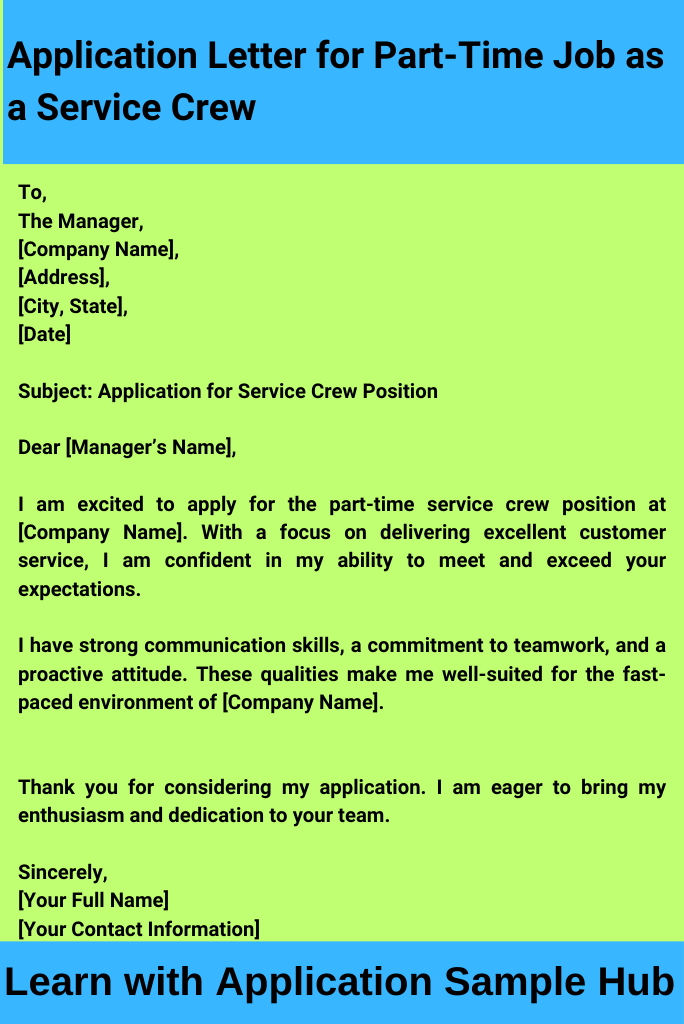 Application Letter for Part-Time Job as a Service Crew

To,
The Manager,
[Company Name],
[Address],
[City, State],
[Date]

Subject: Application for Service Crew Position

Dear [Manager's Name],

I am excited to apply for the part-time service crew position at [Company Name]. With a focus on delivering excellent customer service, I am confident in my ability to meet and exceed your expectations.

I have strong communication skills, a commitment to teamwork, and a proactive attitude. These qualities make me well-suited for the fast-paced environment of [Company Name].

Thank you for considering my application. I am eager to bring my enthusiasm and dedication to your team.

Sincerely,
[Your Full Name]
[Your Contact Information]

Learn with Application Sample Hub